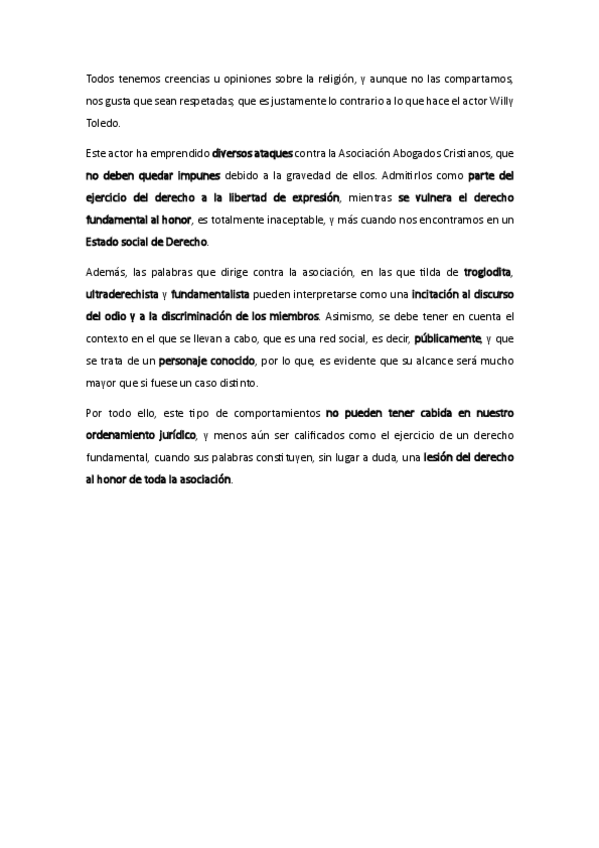 Todos tenemos creencias u opiniones sobre la religión, y aunque no las compartamos, nos gusta que sean respetadas; que es justamente lo contrario a lo que hace el actor Willy Toledo.

Este actor ha emprendido diversos ataques contra la Asociación Abogados Cristianos, que no deben quedar impunes debido a la gravedad de ellos. Admitirlos como parte del ejercicio del derecho a la libertad de expresión, mientras se vulnera el derecho fundamental al honor, es totalmente inaceptable, y más cuando nos encontramos en un Estado social de Derecho.

Además, las palabras que dirige contra la asociación, en las que tilda de troglodita, ultraderechista y fundamentalista pueden interpretarse como una incitación al discurso del odio y a la discriminación de los miembros. Asimismo, se debe tener en cuenta el contexto en el que se llevan a cabo, que es una red social, es decir, públicamente, y que se trata de un personaje conocido, por lo que, es evidente que su alcance será mucho mayor que si fuese un caso distinto.

Por todo ello, este tipo de comportamientos no pueden tener cabida en nuestro ordenamiento jurídico, y menos aún ser calificados como el ejercicio de un derecho fundamental, cuando sus palabras constituyen, sin lugar a duda, una lesión del derecho al honor de toda la asociación.